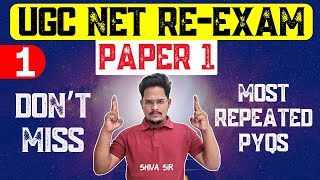 UGC NET RE-EXAM

PAPER 1

1

DON'T MISS

MOST REPEATED PYQS

SHIVA SIR